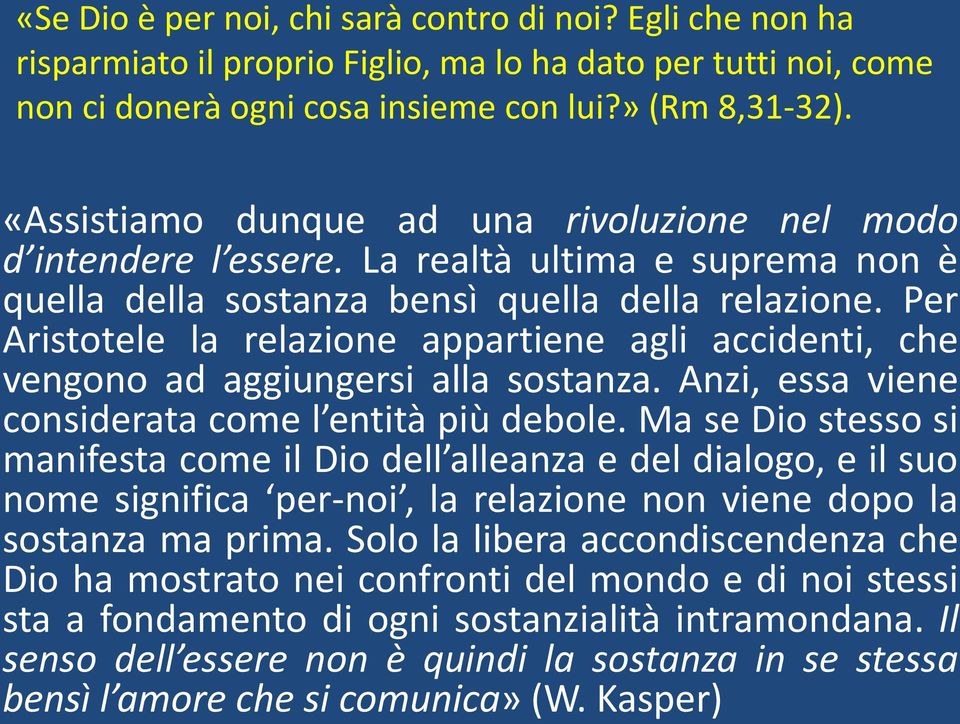 «Se Dio è per noi, chi sarà contro di noi? Egli che non ha risparmiato il proprio Figlio, ma lo ha dato per tutti noi, come non ci donerà ogni cosa insieme con lui?» (Rm 8,31-32).

«Assistiamo dunque ad una rivoluzione nel modo d'intendere l'essere. La realtà ultima e suprema non è quella della sostanza bensì quella della relazione. Per Aristotele la relazione appartiene agli accidenti, che vengono ad aggiungersi alla sostanza. Anzi, essa viene considerata come l'entità più debole. Ma se Dio stesso si manifesta come il Dio dell'alleanza e del dialogo, e il suo nome significa 'per-noi', la relazione non viene dopo la sostanza ma prima. Solo la libera accondiscendenza che Dio ha mostrato nei confronti del mondo e di noi stessi sta a fondamento di ogni sostanzialità intramondana. Il senso dell'essere non è quindi la sostanza in se stessa bensì l'amore che si comunica» (W. Kasper)